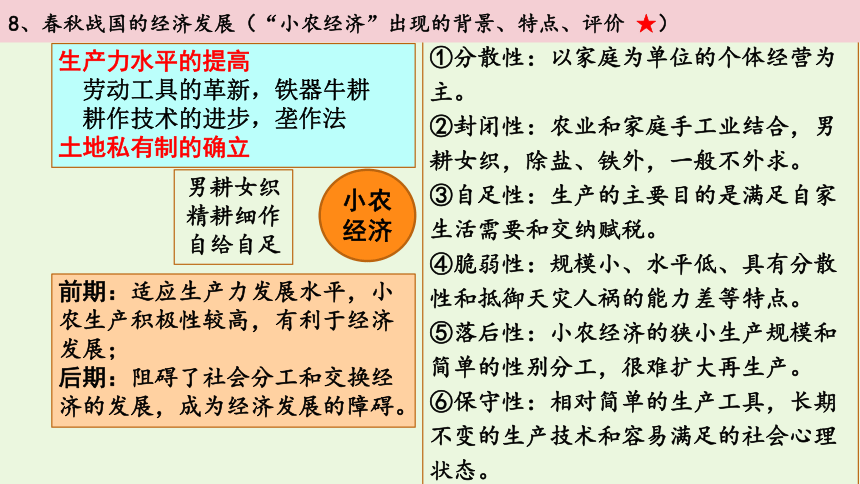 8、春秋战国的经济发展（“小农经济”出现的背景、特点、评价 ★）

生产力水平的提高
劳动工具的革新，铁器牛耕
耕作技术的进步，垄作法
土地私有制的确立

男耕女织
精耕细作
自给自足

小农经济

前期：适应生产力发展水平，小农生产积极性较高，有利于经济发展；
后期：阻碍了社会分工和交换经济的发展，成为经济发展的障碍。

①分散性：以家庭为单位的个体经营为主。
②封闭性：农业和家庭手工业结合，男耕女织，除盐、铁外，一般不外求。
③自足性：生产的主要目的是满足自家生活需要和交纳赋税。
④脆弱性：规模小、水平低、具有分散性和抵御天灾人祸的能力差等特点。
⑤落后性：小农经济的狭小生产规模和简单的性别分工，很难扩大再生产。
⑥保守性：相对简单的生产工具，长期不变的生产技术和容易满足的社会心理状态。